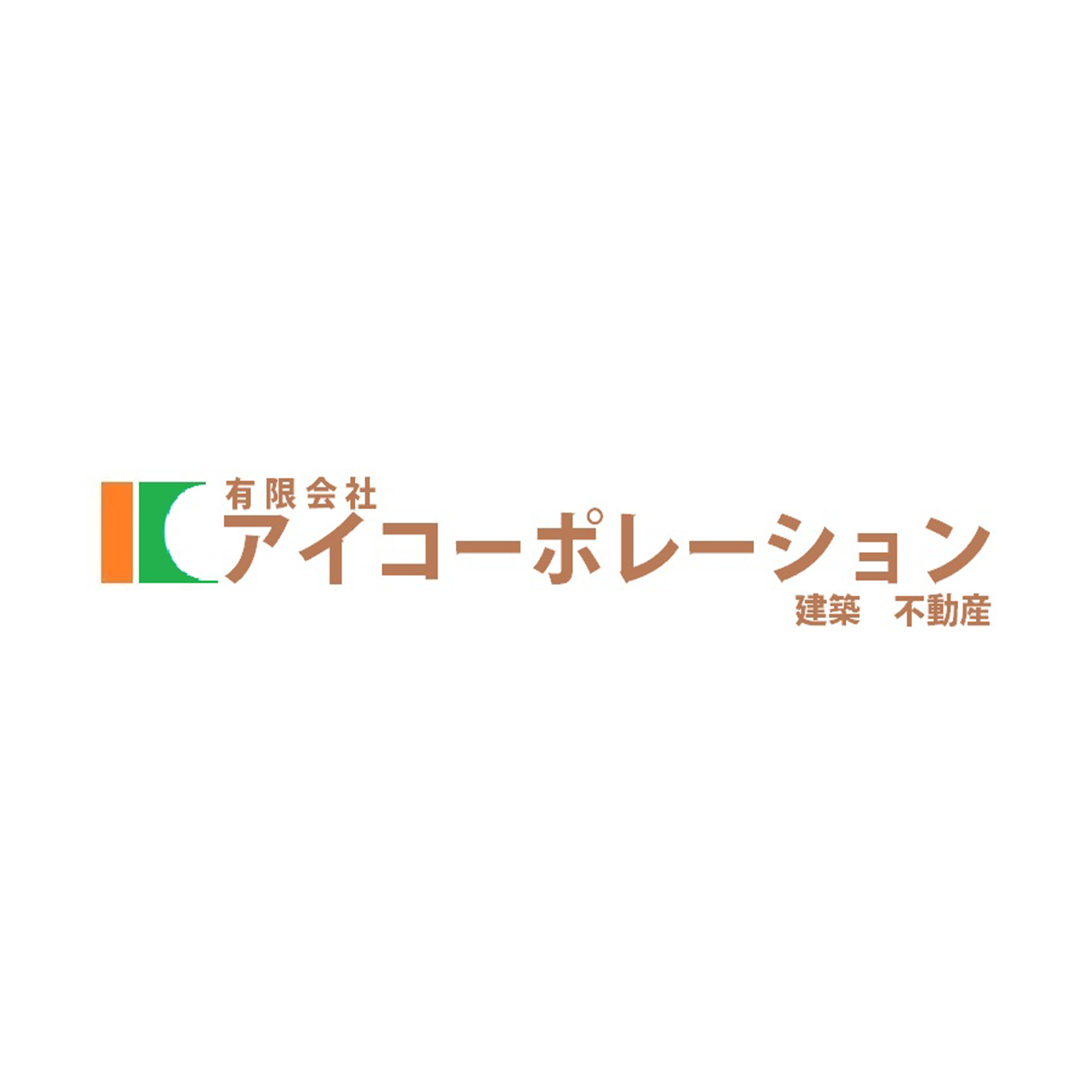 有限会社
アイコーポレーション
建築　不動産